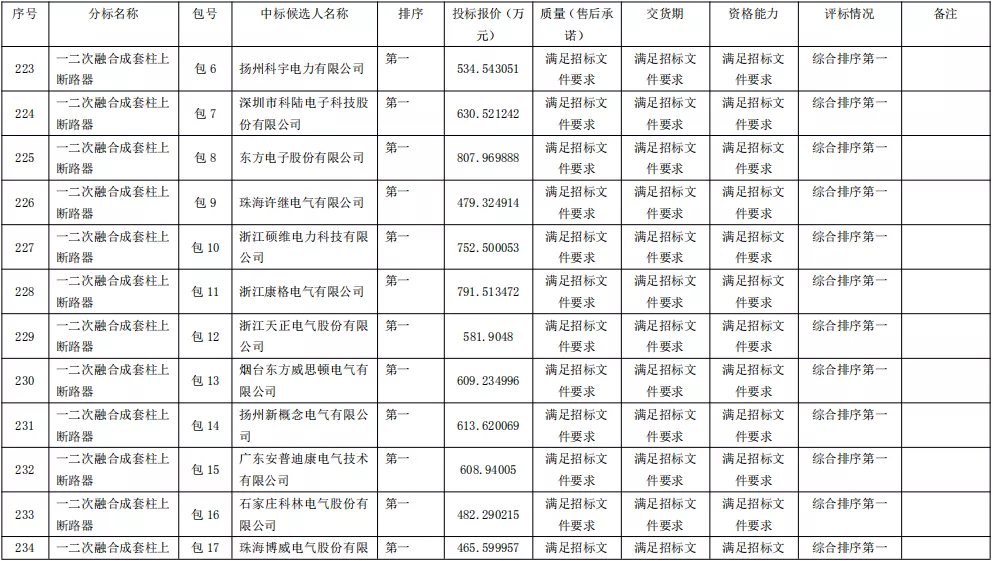 | 序号 | 分标名称 | 包号 | 中标候选人名称 | 排序 | 投标报价（万元） | 质量（售后承诺） | 交货期 | 资格能力 | 评标情况 | 备注 |
|---|---|---|---|---|---|---|---|---|---|---|
| 223 | 一二次融合成套柱上断路器 | 包 6 | 扬州科宇电力有限公司 | 第一 | 534.543051 | 满足招标文件要求 | 满足招标文件要求 | 满足招标文件要求 | 综合排序第一 | |
| 224 | 一二次融合成套柱上断路器 | 包 7 | 深圳市科陆电子科技股份有限公司 | 第一 | 630.521242 | 满足招标文件要求 | 满足招标文件要求 | 满足招标文件要求 | 综合排序第一 | |
| 225 | 一二次融合成套柱上断路器 | 包 8 | 东方电子股份有限公司 | 第一 | 807.969888 | 满足招标文件要求 | 满足招标文件要求 | 满足招标文件要求 | 综合排序第一 | |
| 226 | 一二次融合成套柱上断路器 | 包 9 | 珠海许继电气有限公司 | 第一 | 479.324914 | 满足招标文件要求 | 满足招标文件要求 | 满足招标文件要求 | 综合排序第一 | |
| 227 | 一二次融合成套柱上断路器 | 包 10 | 浙江硕维电力科技有限公司 | 第一 | 752.500053 | 满足招标文件要求 | 满足招标文件要求 | 满足招标文件要求 | 综合排序第一 | |
| 228 | 一二次融合成套柱上断路器 | 包 11 | 浙江康格电气有限公司 | 第一 | 791.513472 | 满足招标文件要求 | 满足招标文件要求 | 满足招标文件要求 | 综合排序第一 | |
| 229 | 一二次融合成套柱上断路器 | 包 12 | 浙江天正电气股份有限公司 | 第一 | 581.9048 | 满足招标文件要求 | 满足招标文件要求 | 满足招标文件要求 | 综合排序第一 | |
| 230 | 一二次融合成套柱上断路器 | 包 13 | 烟台东方威思顿电气有限公司 | 第一 | 609.234996 | 满足招标文件要求 | 满足招标文件要求 | 满足招标文件要求 | 综合排序第一 | |
| 231 | 一二次融合成套柱上断路器 | 包 14 | 扬州新概念电气有限公司 | 第一 | 613.620069 | 满足招标文件要求 | 满足招标文件要求 | 满足招标文件要求 | 综合排序第一 | |
| 232 | 一二次融合成套柱上断路器 | 包 15 | 广东安普迪康电气技术有限公司 | 第一 | 608.94005 | 满足招标文件要求 | 满足招标文件要求 | 满足招标文件要求 | 综合排序第一 | |
| 233 | 一二次融合成套柱上断路器 | 包 16 | 石家庄科林电气股份有限公司 | 第一 | 482.290215 | 满足招标文件要求 | 满足招标文件要求 | 满足招标文件要求 | 综合排序第一 | |
| 234 | 一二次融合成套柱上 | 包 17 | 珠海博威电气股份有限 | 第一 | 465.599957 | 满足招标文 | 满足招标文 | 满足招标文 | 综合排序第一 | |